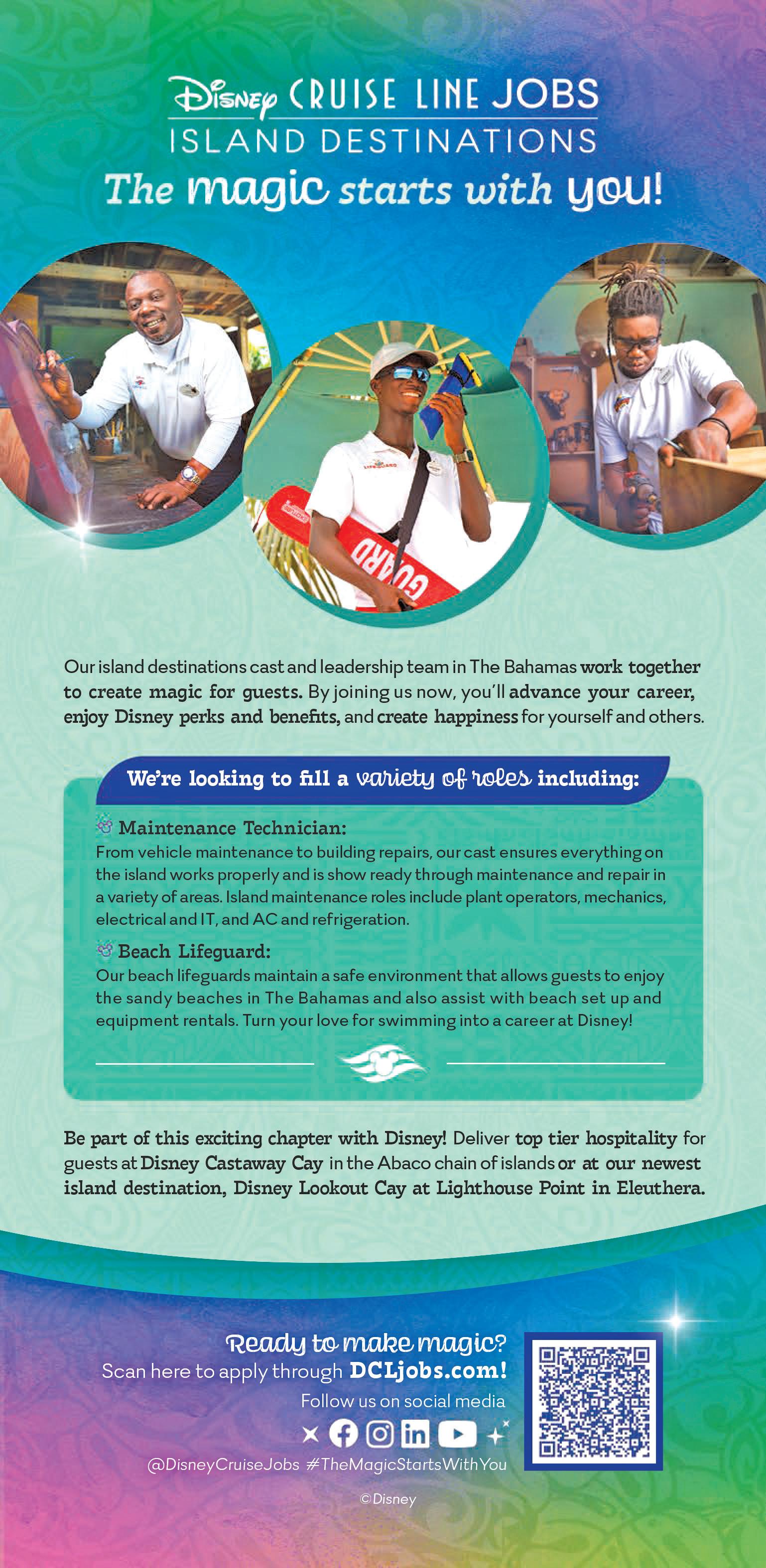 Disney CRUISE LINE JOBS
ISLAND DESTINATIONS
The magic starts with you!

LIFEGUARD

GUARD

Our island destinations cast and leadership team in The Bahamas work together to create magic for guests. By joining us now, you'll advance your career, enjoy Disney perks and benefits, and create happiness for yourself and others.

We're looking to fill a variety of roles including:

Maintenance Technician:
From vehicle maintenance to building repairs, our cast ensures everything on the island works properly and is show ready through maintenance and repair in a variety of areas. Island maintenance roles include plant operators, mechanics, electrical and IT, and AC and refrigeration.

Beach Lifeguard:
Our beach lifeguards maintain a safe environment that allows guests to enjoy the sandy beaches in The Bahamas and also assist with beach set up and equipment rentals. Turn your love for swimming into a career at Disney!

Be part of this exciting chapter with Disney! Deliver top tier hospitality for guests at Disney Castaway Cay in the Abaco chain of islands or at our newest island destination, Disney Lookout Cay at Lighthouse Point in Eleuthera.

Ready to make magic?
Scan here to apply through DCLjobs.com!
Follow us on social media
@DisneyCruiseJobs #TheMagicStartsWithYou
© Disney